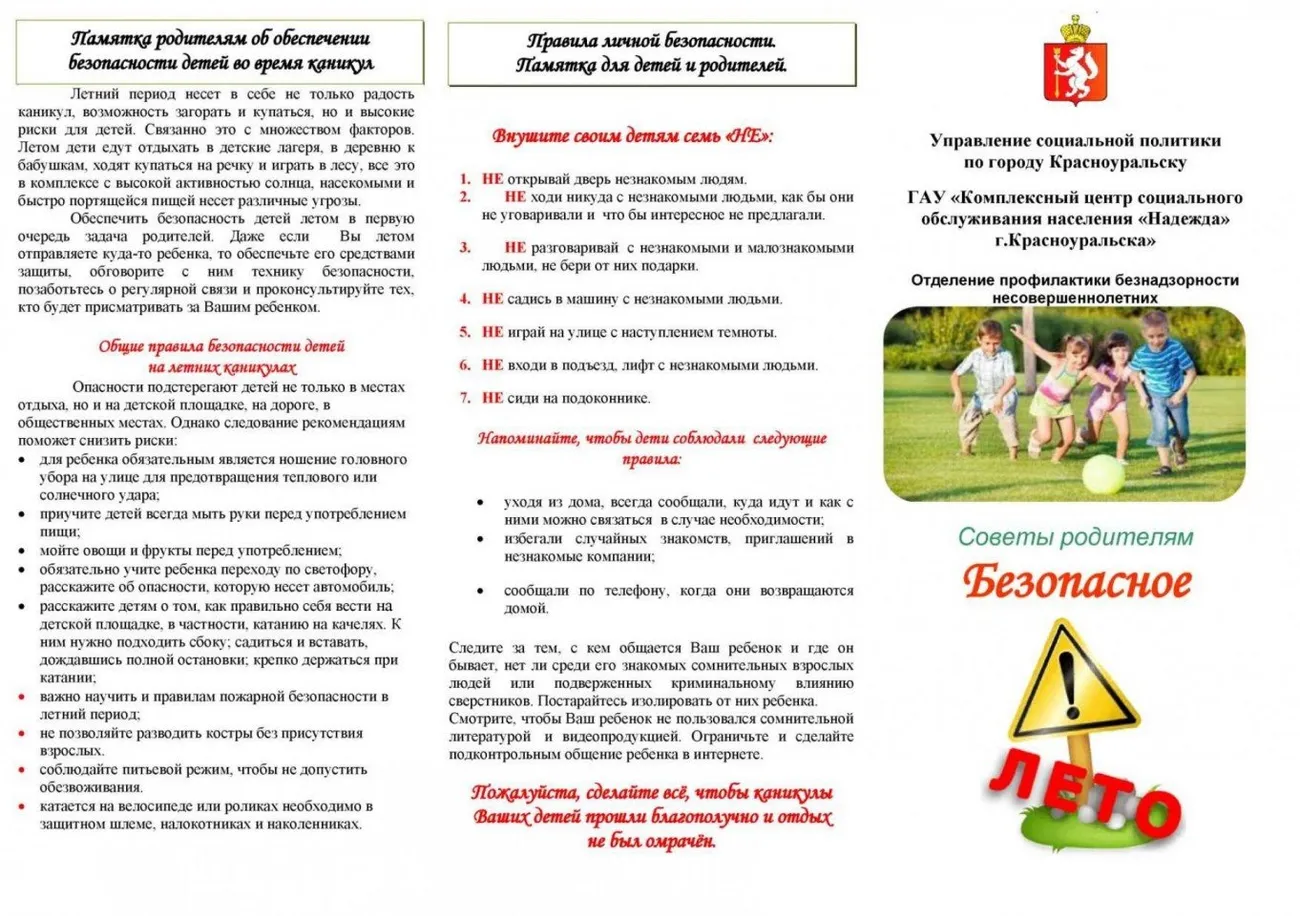 Памятка родителям об обеспечении безопасности детей во время каникул

Летний период несет в себе не только радость каникул, возможность загорать и купаться, но и высокие риски для детей. Связанно это с множеством факторов. Летом дети едут отдыхать в детские лагеря, в деревню к бабушкам, ходят купаться на речку и играть в лесу, все это в комплексе с высокой активностью солнца, насекомыми и быстро портящейся пищей несет различные угрозы.

Обеспечить безопасность детей летом в первую очередь задача родителей. Даже если Вы летом отправляете куда-то ребенка, то обеспечьте его средствами защиты, обговорите с ним технику безопасности, позаботьтесь о регулярной связи и проконсультируйте тех, кто будет присматривать за Вашим ребенком.

Общие правила безопасности детей на летних каникулах

Опасности подстерегают детей не только в местах отдыха, но и на детской площадке, на дороге, в общественных местах. Однако следование рекомендациям поможет снизить риски:

• для ребенка обязательным является ношение головного убора на улице для предотвращения теплового или солнечного удара;
• приучите детей всегда мыть руки перед употреблением пищи;
• мойте овощи и фрукты перед употреблением;
• обязательно учите ребенка переходу по светофору, расскажите об опасности, которую несет автомобиль;
• расскажите детям о том, как правильно себя вести на детской площадке, в частности, катанию на качелях. К ним нужно подходить сбоку; садиться и вставать, дождавшись полной остановки; крепко держаться при катании;
• важно научить и правилам пожарной безопасности в летний период;
• не позволяйте разводить костры без присутствия взрослых.
• соблюдайте питьевой режим, чтобы не допустить обезвоживания.
• катается на велосипеде или роликах необходимо в защитном шлеме, налокотниках и наколенниках.

Правила личной безопасности. Памятка для детей и родителей.

Внушите своим детям семь «НЕ»:

1. НЕ открывай дверь незнакомым людям.
2. НЕ ходи никуда с незнакомыми людьми, как бы они не уговаривали и что бы интересное не предлагали.
3. НЕ разговаривай с незнакомыми и малознакомыми людьми, не бери от них подарки.
4. НЕ садись в машину с незнакомыми людьми.
5. НЕ играй на улице с наступлением темноты.
6. НЕ входи в подъезд, лифт с незнакомыми людьми.
7. НЕ сиди на подоконнике.

Напоминайте, чтобы дети соблюдали следующие правила:

• уходя из дома, всегда сообщали, куда идут и как с ними можно связаться в случае необходимости;
• избегали случайных знакомств, приглашений в незнакомые компании;
• сообщали по телефону, когда они возвращаются домой.

Следите за тем, с кем общается Ваш ребенок и где он бывает, нет ли среди его знакомых сомнительных взрослых людей или подверженных криминальному влиянию сверстников. Постарайтесь изолировать от них ребенка. Смотрите, чтобы Ваш ребенок не пользовался сомнительной литературой и видеопродукцией. Ограничьте и сделайте подконтрольным общение ребенка в интернете.

Пожалуйста, сделайте всё, чтобы каникулы Ваших детей прошли благополучно и отдых не был омрачён.

Управление социальной политики по городу Красноуральску

ГАУ «Комплексный центр социального обслуживания населения «Надежда» г.Красноуральска»

Отделение профилактики безнадзорности несовершеннолетних

Советы родителям

Безопасное

ЛЕТО